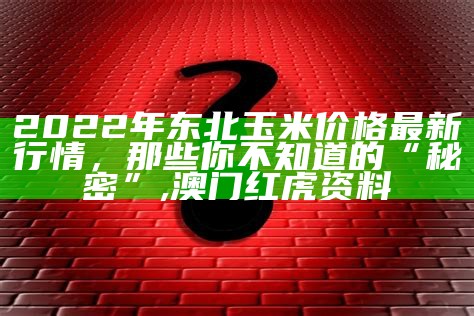 2022年东北玉米价格最新行情，那些你不知道的“秘密”,澳门红虎资料